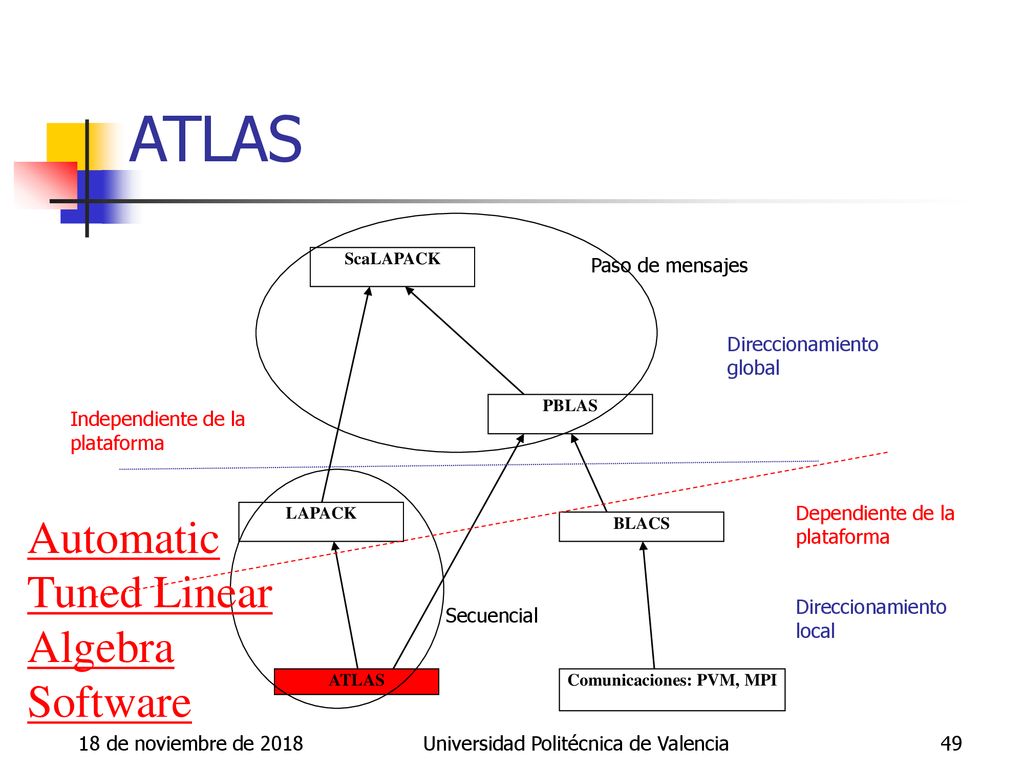 ATLAS

ScaLAPACK

Paso de mensajes

Direccionamiento global

PBLAS

Independiente de la plataforma

LAPACK

BLACS

Dependiente de la plataforma

Automatic Tuned Linear Algebra Software

Secuencial

Direccionamiento local

ATLAS

Comunicaciones: PVM, MPI

18 de noviembre de 2018

Universidad Politécnica de Valencia

49